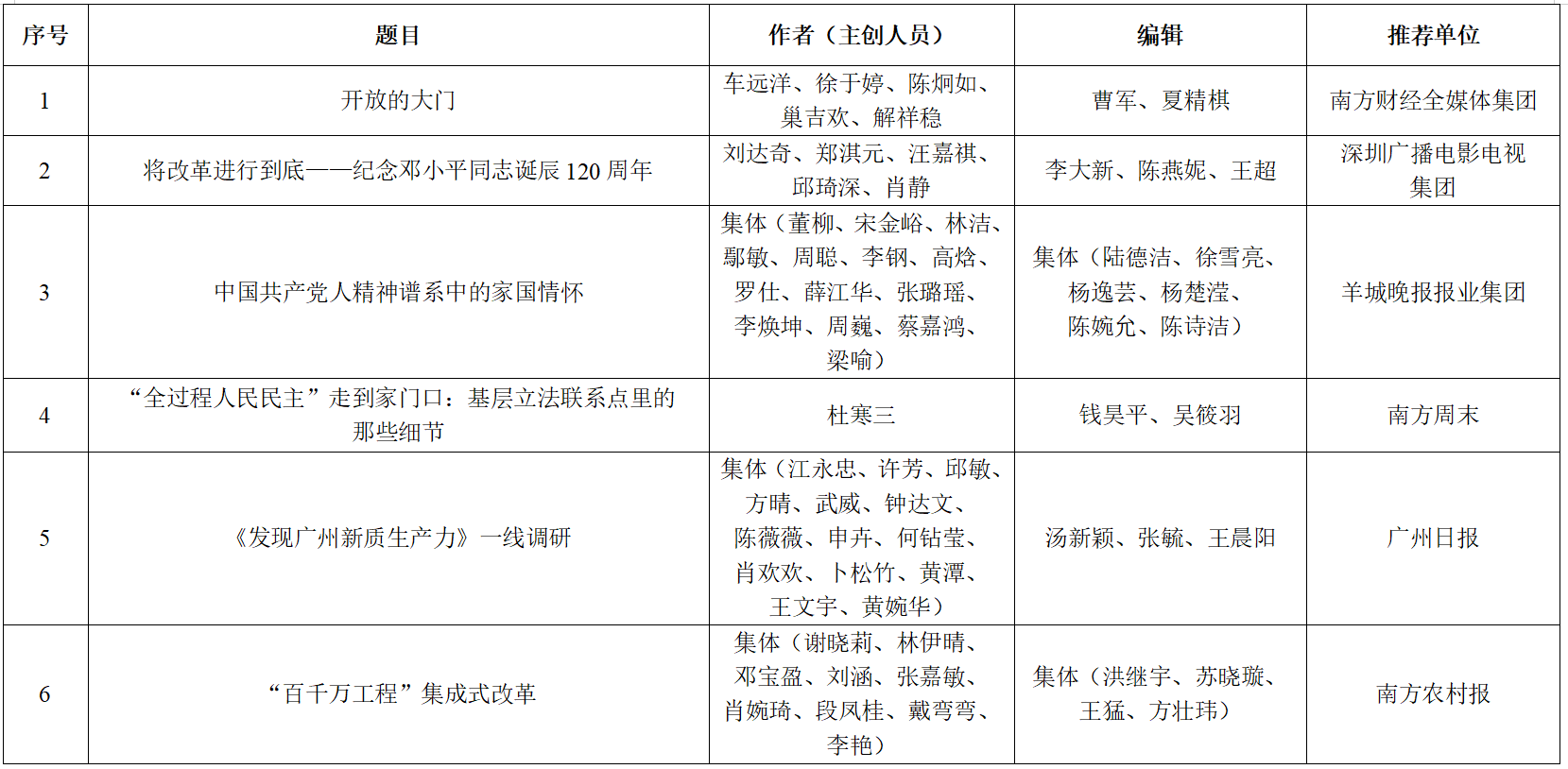 | 序号 | 题目 | 作者（主创人员） | 编辑 | 推荐单位 |
|---|---|---|---|---|
| 1 | 开放的大门 | 车远洋、徐于婷、陈炯如、巢吉欢、解祥稳 | 曹军、夏精棋 | 南方财经全媒体集团 |
| 2 | 将改革进行到底——纪念邓小平同志诞辰 120 周年 | 刘达奇、郑淇元、汪嘉祺、邱琦深、肖静 | 李大新、陈燕妮、王超 | 深圳广播电影电视集团 |
| 3 | 中国共产党人精神谱系中的家国情怀 | 集体（董柳、宋金峪、林洁、鄢敏、周聪、李钢、高焓、罗仕、薛江华、张璐瑶、李焕坤、周巍、蔡嘉鸿、梁喻） | 集体（陆德洁、徐雪亮、杨逸芸、杨楚滢、陈婉允、陈诗洁） | 羊城晚报报业集团 |
| 4 | “全过程人民民主”走到家门口：基层立法联系点里的那些细节 | 杜寒三 | 钱昊平、吴筱羽 | 南方周末 |
| 5 | 《发现广州新质生产力》一线调研 | 集体（江永忠、许芳、邱敏、方晴、武威、钟达文、陈薇薇、申卉、何钻莹、肖欢欢、卜松竹、黄潭、王文宇、黄婉华） | 汤新颖、张毓、王晨阳 | 广州日报 |
| 6 | “百千万工程”集成式改革 | 集体（谢晓莉、林伊晴、邓宝盈、刘涵、张嘉敏、肖婉琦、段凤桂、戴弯弯、李艳） | 集体（洪继宇、苏晓璇、王猛、方壮玮） | 南方农村报 |